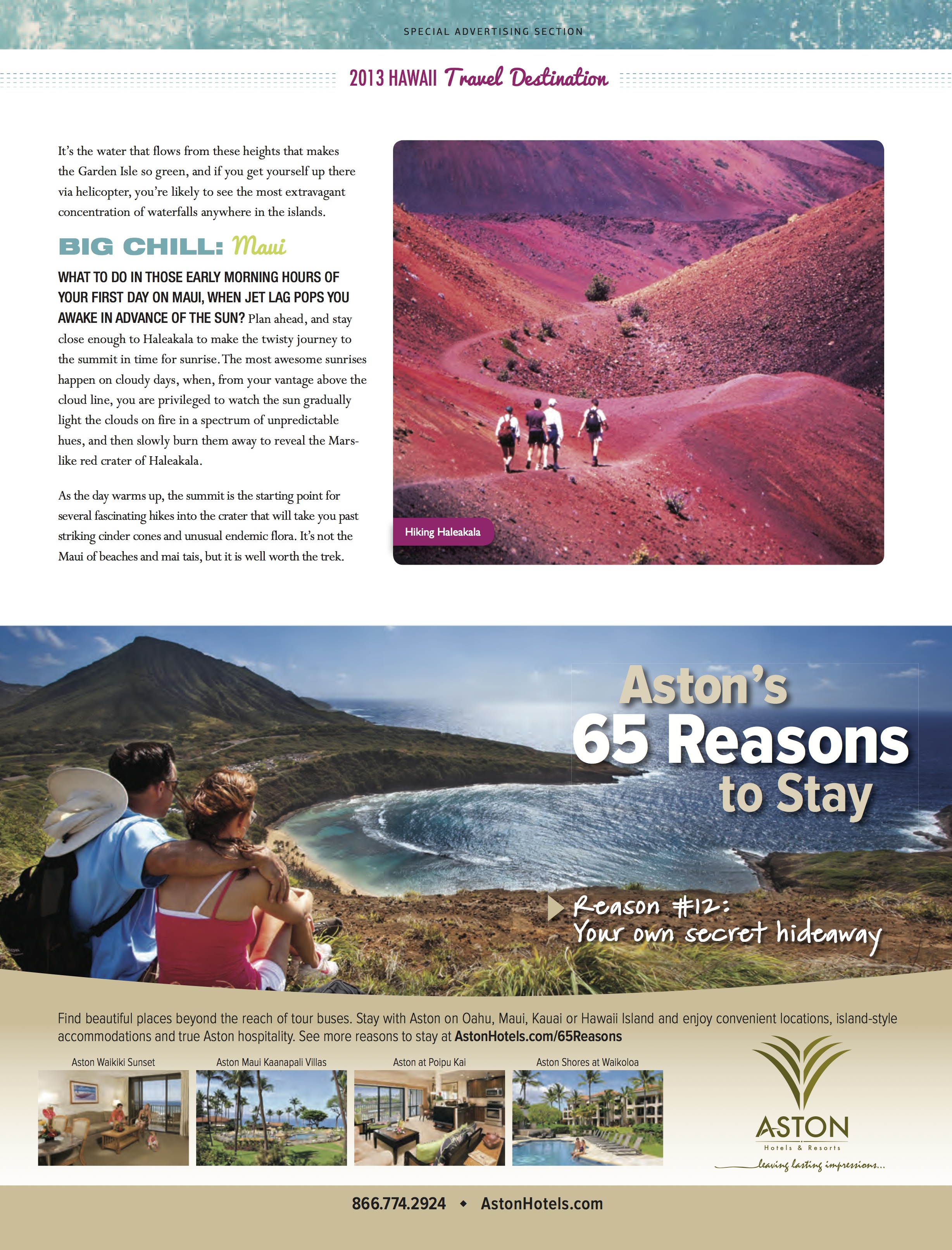 SPECIAL ADVERTISING SECTION

2013 HAWAII Travel Destination

It's the water that flows from these heights that makes the Garden Isle so green, and if you get yourself up there via helicopter, you're likely to see the most extravagant concentration of waterfalls anywhere in the islands.

BIG CHILL: Maui

WHAT TO DO IN THOSE EARLY MORNING HOURS OF YOUR FIRST DAY ON MAUI, WHEN JET LAG POPS YOU AWAKE IN ADVANCE OF THE SUN? Plan ahead, and stay close enough to Haleakala to make the twisty journey to the summit in time for sunrise. The most awesome sunrises happen on cloudy days, when, from your vantage above the cloud line, you are privileged to watch the sun gradually light the clouds on fire in a spectrum of unpredictable hues, and then slowly burn them away to reveal the Mars-like red crater of Haleakala.

As the day warms up, the summit is the starting point for several fascinating hikes into the crater that will take you past striking cinder cones and unusual endemic flora. It's not the Maui of beaches and mai tais, but it is well worth the trek.

Hiking Haleakala

Aston's 65 Reasons to Stay

Reason #12: Your own secret hideaway

Find beautiful places beyond the reach of tour buses. Stay with Aston on Oahu, Maui, Kauai or Hawaii Island and enjoy convenient locations, island-style accommodations and true Aston hospitality. See more reasons to stay at AstonHotels.com/65Reasons

Aston Waikiki Sunset

Aston Maui Kaanapali Villas

Aston at Poipu Kai

Aston Shores at Waikoloa

ASTON
Hotels & Resorts
leaving lasting impressions...

866.774.2924 ◆ AstonHotels.com